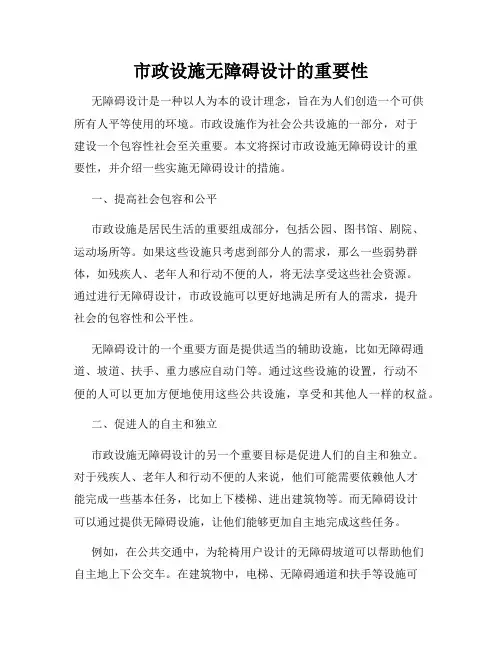 市政设施无障碍设计的重要性

无障碍设计是一种以人为本的设计理念，旨在为人们创造一个可供所有人平等使用的环境。市政设施作为社会公共设施的一部分，对于建设一个包容性社会至关重要。本文将探讨市政设施无障碍设计的重要性，并介绍一些实施无障碍设计的措施。

一、提高社会包容和公平

市政设施是居民生活的重要组成部分，包括公园、图书馆、剧院、运动场所等。如果这些设施只考虑到部分人的需求，那么一些弱势群体，如残疾人、老年人和行动不便的人，将无法享受这些社会资源。通过进行无障碍设计，市政设施可以更好地满足所有人的需求，提升社会的包容性和公平性。

无障碍设计的一个重要方面是提供适当的辅助设施，比如无障碍通道、坡道、扶手、重力感应自动门等。通过这些设施的设置，行动不便的人可以更加方便地使用这些公共设施，享受和其他人一样的权益。

二、促进人的自主和独立

市政设施无障碍设计的另一个重要目标是促进人们的自主和独立。对于残疾人、老年人和行动不便的人来说，他们可能需要依赖他人才能完成一些基本任务，比如上下楼梯、进出建筑物等。而无障碍设计可以通过提供无障碍设施，让他们能够更加自主地完成这些任务。

例如，在公共交通中，为轮椅用户设计的无障碍坡道可以帮助他们自主地上下公交车。在建筑物中，电梯、无障碍通道和扶手等设施可